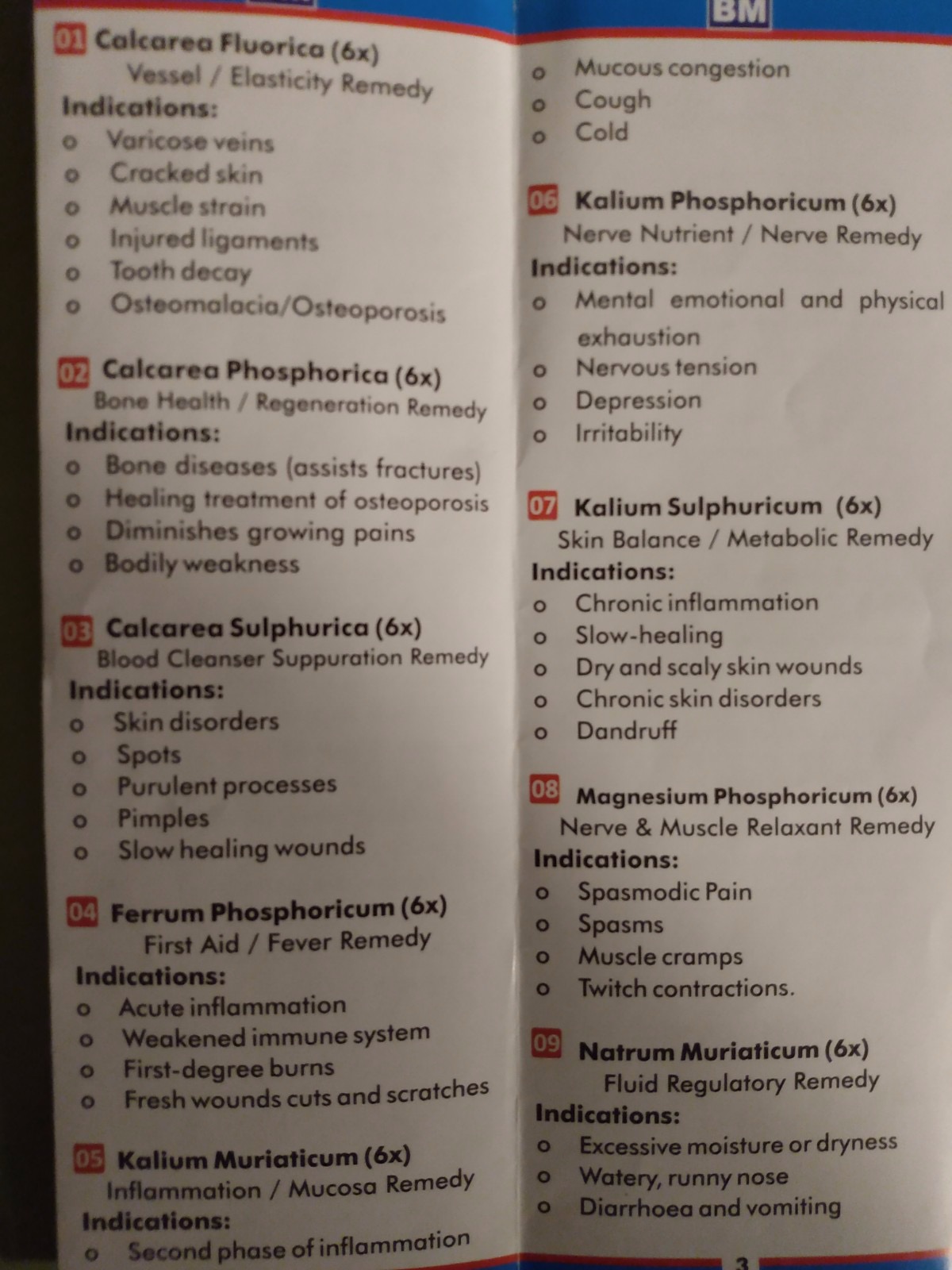 01 Calcarea Fluorica (6x)
Vessel / Elasticity Remedy
Indications:
o Varicose veins
o Cracked skin
o Muscle strain
o Injured ligaments
o Tooth decay
o Osteomalacia/Osteoporosis

02 Calcarea Phosphorica (6x)
Bone Health / Regeneration Remedy
Indications:
o Bone diseases (assists fractures)
o Healing treatment of osteoporosis
o Diminishes growing pains
o Bodily weakness

03 Calcarea Sulphurica (6x)
Blood Cleanser Suppuration Remedy
Indications:
o Skin disorders
o Spots
o Purulent processes
o Pimples
o Slow healing wounds

04 Ferrum Phosphoricum (6x)
First Aid / Fever Remedy
Indications:
o Acute inflammation
o Weakened immune system
o First-degree burns
o Fresh wounds cuts and scratches

05 Kalium Muriaticum (6x)
Inflammation / Mucosa Remedy
Indications:
o Second phase of inflammation

BM
o Mucous congestion
o Cough
o Cold

06 Kalium Phosphoricum (6x)
Nerve Nutrient / Nerve Remedy
Indications:
o Mental emotional and physical exhaustion
o Nervous tension
o Depression
o Irritability

07 Kalium Sulphuricum (6x)
Skin Balance / Metabolic Remedy
Indications:
o Chronic inflammation
o Slow-healing
o Dry and scaly skin wounds
o Chronic skin disorders
o Dandruff

08 Magnesium Phosphoricum (6x)
Nerve & Muscle Relaxant Remedy
Indications:
o Spasmodic Pain
o Spasms
o Muscle cramps
o Twitch contractions.

09 Natrum Muriaticum (6x)
Fluid Regulatory Remedy
Indications:
o Excessive moisture or dryness
o Watery, runny nose
o Diarrhoea and vomiting

3